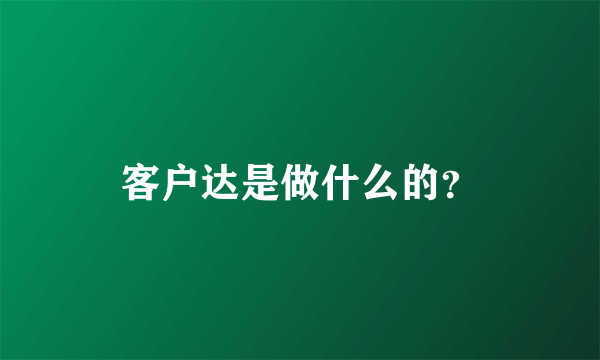 客户达是做什么的?